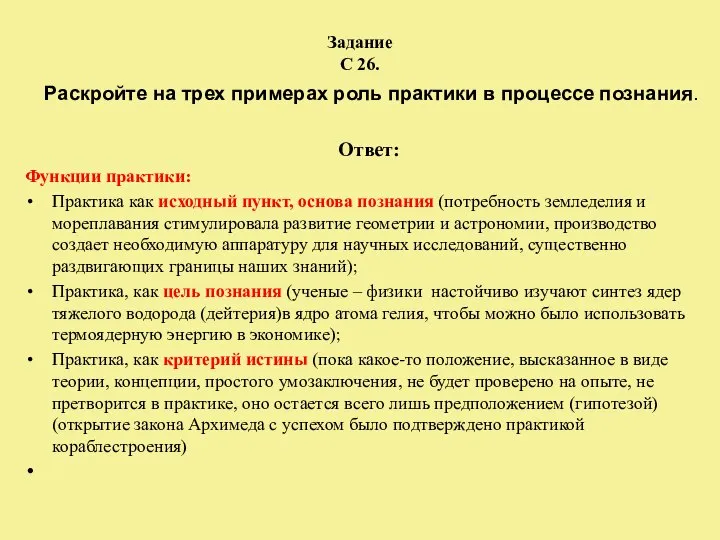 Задание
С 26.

Раскройте на трех примерах роль практики в процессе познания.

Ответ:

Функции практики:

• Практика как исходный пункт, основа познания (потребность земледелия и мореплавания стимулировала развитие геометрии и астрономии, производство создает необходимую аппаратуру для научных исследований, существенно раздвигающих границы наших знаний);
• Практика, как цель познания (ученые – физики настойчиво изучают синтез ядер тяжелого водорода (дейтерия)в ядро атома гелия, чтобы можно было использовать термоядерную энергию в экономике);
• Практика, как критерий истины (пока какое-то положение, высказанное в виде теории, концепции, простого умозаключения, не будет проверено на опыте, не претворится в практике, оно остается всего лишь предположением (гипотезой) (открытие закона Архимеда с успехом было подтверждено практикой кораблестроения)
•